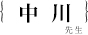 { 中川 }
先生